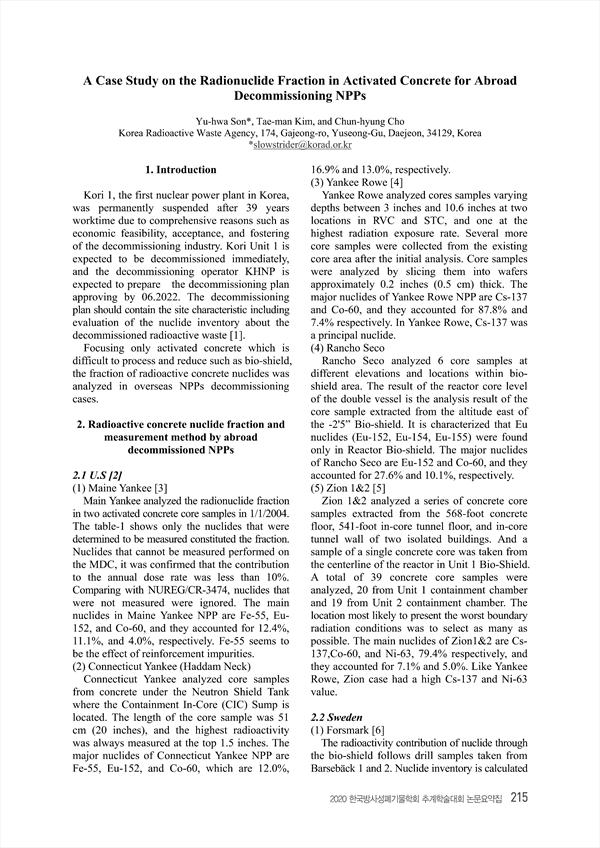 A Case Study on the Radionuclide Fraction in Activated Concrete for Abroad Decommissioning NPPs

Yu-hwa Son*, Tae-man Kim, and Chun-hyung Cho
Korea Radioactive Waste Agency, 174, Gajeong-ro, Yuseong-Gu, Daejeon, 34129, Korea
*slowstrider@korad.or.kr

1. Introduction

Kori 1, the first nuclear power plant in Korea, was permanently suspended after 39 years worktime due to comprehensive reasons such as economic feasibility, acceptance, and fostering of the decommissioning industry. Kori Unit 1 is expected to be decommissioned immediately, and the decommissioning operator KHNP is expected to prepare the decommissioning plan approving by 06.2022. The decommissioning plan should contain the site characteristic including evaluation of the nuclide inventory about the decommissioned radioactive waste [1].

Focusing only activated concrete which is difficult to process and reduce such as bio-shield, the fraction of radioactive concrete nuclides was analyzed in overseas NPPs decommissioning cases.

2. Radioactive concrete nuclide fraction and measurement method by abroad decommissioned NPPs

2.1 U.S [2]
(1) Maine Yankee [3]
Main Yankee analyzed the radionuclide fraction in two activated concrete core samples in 1/1/2004. The table-1 shows only the nuclides that were determined to be measured constituted the fraction. Nuclides that cannot be measured performed on the MDC, it was confirmed that the contribution to the annual dose rate was less than 10%. Comparing with NUREG/CR-3474, nuclides that were not measured were ignored. The main nuclides in Maine Yankee NPP are Fe-55, Eu-152, and Co-60, and they accounted for 12.4%, 11.1%, and 4.0%, respectively. Fe-55 seems to be the effect of reinforcement impurities.
(2) Connecticut Yankee (Haddam Neck)
Connecticut Yankee analyzed core samples from concrete under the Neutron Shield Tank where the Containment In-Core (CIC) Sump is located. The length of the core sample was 51 cm (20 inches), and the highest radioactivity was always measured at the top 1.5 inches. The major nuclides of Connecticut Yankee NPP are Fe-55, Eu-152, and Co-60, which are 12.0%, 16.9% and 13.0%, respectively.
(3) Yankee Rowe [4]
Yankee Rowe analyzed cores samples varying depths between 3 inches and 10.6 inches at two locations in RVC and STC, and one at the highest radiation exposure rate. Several more core samples were collected from the existing core area after the initial analysis. Core samples were analyzed by slicing them into wafers approximately 0.2 inches (0.5 cm) thick. The major nuclides of Yankee Rowe NPP are Cs-137 and Co-60, and they accounted for 87.8% and 7.4% respectively. In Yankee Rowe, Cs-137 was a principal nuclide.
(4) Rancho Seco
Rancho Seco analyzed 6 core samples at different elevations and locations within bio-shield area. The result of the reactor core level of the double vessel is the analysis result of the core sample extracted from the altitude east of the -2'5" Bio-shield. It is characterized that Eu nuclides (Eu-152, Eu-154, Eu-155) were found only in Reactor Bio-shield. The major nuclides of Rancho Seco are Eu-152 and Co-60, and they accounted for 27.6% and 10.1%, respectively.
(5) Zion 1&2 [5]
Zion 1&2 analyzed a series of concrete core samples extracted from the 568-foot concrete floor, 541-foot in-core tunnel floor, and in-core tunnel wall of two isolated buildings. And a sample of a single concrete core was taken from the centerline of the reactor in Unit 1 Bio-Shield. A total of 39 concrete core samples were analyzed, 20 from Unit 1 containment chamber and 19 from Unit 2 containment chamber. The location most likely to present the worst boundary radiation conditions was to select as many as possible. The main nuclides of Zion1&2 are Cs-137,Co-60, and Ni-63, 79.4% respectively, and they accounted for 7.1% and 5.0%. Like Yankee Rowe, Zion case had a high Cs-137 and Ni-63 value.

2.2 Sweden
(1) Forsmark [6]
The radioactivity contribution of nuclide through the bio-shield follows drill samples taken from Barsebäck 1 and 2. Nuclide inventory is calculated

2020 한국방사성폐기물학회 추계학술대회 논문요약집 215